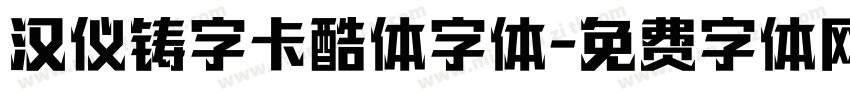 汉仪铸字卡酷体字体-免费字体网